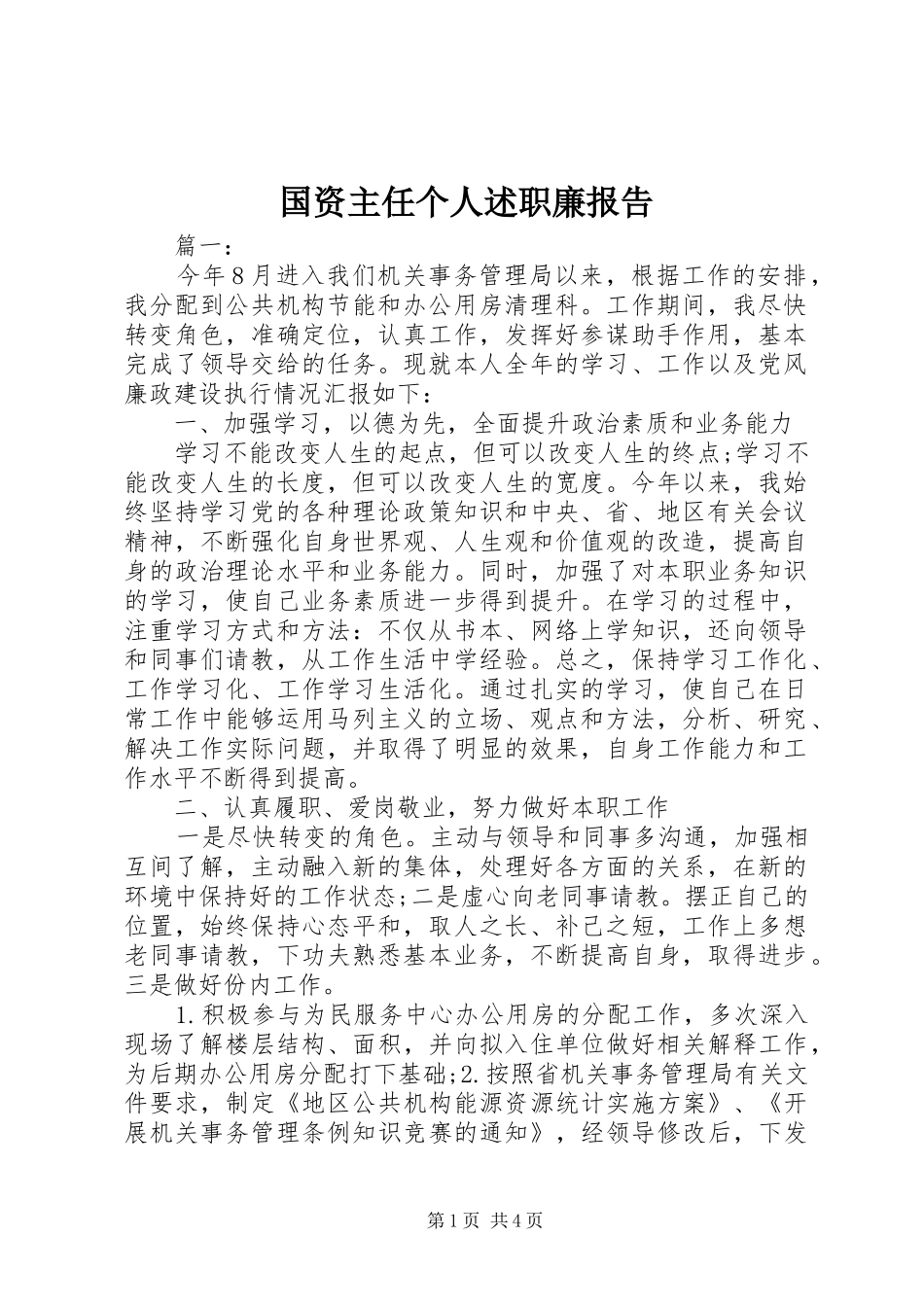 国资主任个人述职廉报告

篇一:

今年8月进入我们机关事务管理局以来，根据工作的安排，我分配到公共机构节能和办公用房清理科。工作期间，我尽快转变角色，准确定位，认真工作，发挥好参谋助手作用，基本完成了领导交给的任务。现就本人全年的学习、工作以及党风廉政建设执行情况汇报如下：

一、加强学习，以德为先，全面提升政治素质和业务能力

学习不能改变人生的起点，但可以改变人生的终点;学习不能改变人生的长度，但可以改变人生的宽度。今年以来，我始终坚持学习党的各种理论政策知识和中央、省、地区有关会议精神，不断强化自身世界观、人生观和价值观的改造，提高自身的政治理论水平和业务能力。同时，加强了对本职业务知识的学习，使自己业务素质进一步得到提升。在学习的过程中，注重学习方式和方法：不仅从书本、网络上学知识，还向领导和同事们请教，从工作生活中学经验。总之，保持学习工作化、工作学习化、工作学习生活化。通过扎实的学习，使自己在日常工作中能够运用马列主义的立场、观点和方法，分析、研究、解决工作实际问题，并取得了明显的效果，自身工作能力和工作水平不断得到提高。

二、认真履职、爱岗敬业，努力做好本职工作

一是尽快转变的角色。主动与领导和同事多沟通，加强相互间了解，主动融入新的集体，处理好各方面的关系，在新的环境中保持好的工作状态;二是虚心向老同事请教。摆正自己的位置，始终保持心态平和，取人之长、补己之短，工作上多想老同事请教，下功夫熟悉基本业务，不断提高自身，取得进步。三是做好份内工作。

1.积极参与为民服务中心办公用房的分配工作，多次深入现场了解楼层结构、面积，并向拟入住单位做好相关解释工作，为后期办公用房分配打下基础;2.按照省机关事务管理局有关文件要求，制定《地区公共机构能源资源统计实施方案》、《开展机关事务管理条例知识竞赛的通知》，经领导修改后，下发

第1页 共4页